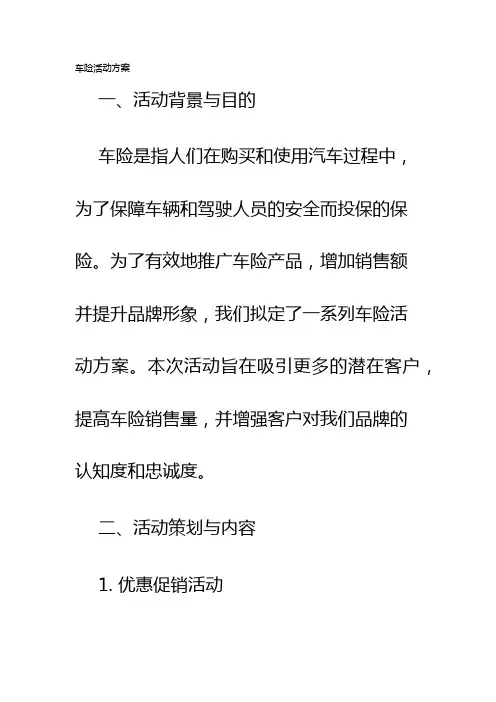 车险活动方案

一、活动背景与目的

车险是指人们在购买和使用汽车过程中，为了保障车辆和驾驶人员的安全而投保的保险。为了有效地推广车险产品，增加销售额并提升品牌形象，我们拟定了一系列车险活动方案。本次活动旨在吸引更多的潜在客户，提高车险销售量，并增强客户对我们品牌的认知度和忠诚度。

二、活动策划与内容

1. 优惠促销活动